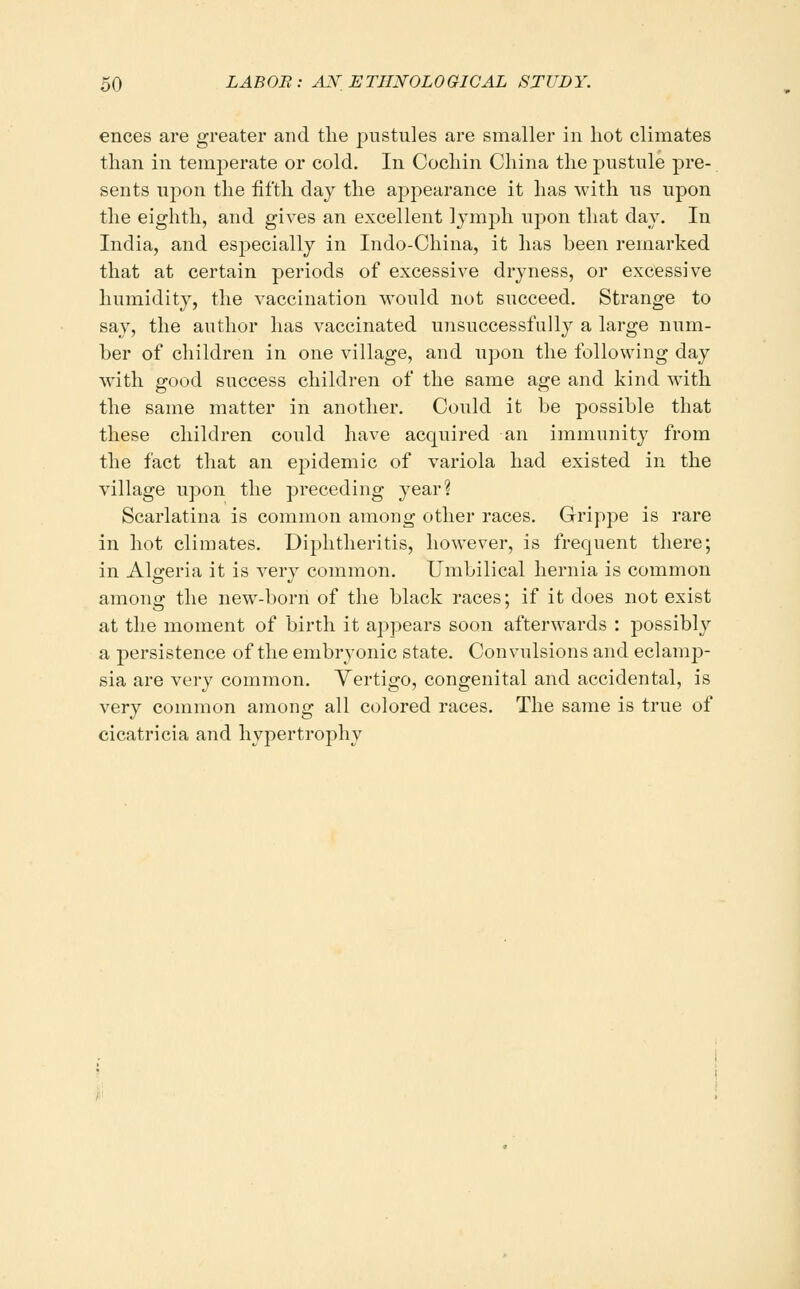 50 LABOR: AN ETHNOLOGICAL STUDY.

ences are greater and the pustules are smaller in hot climates than in temperate or cold. In Cochin China the pustule presents upon the fifth day the appearance it has with us upon the eighth, and gives an excellent lymph upon that day. In India, and especially in Indo-China, it has been remarked that at certain periods of excessive dryness, or excessive humidity, the vaccination would not succeed. Strange to say, the author has vaccinated unsuccessfully a large number of children in one village, and upon the following day with good success children of the same age and kind with the same matter in another. Could it be possible that these children could have acquired an immunity from the fact that an epidemic of variola had existed in the village upon the preceding year?

Scarlatina is common among other races. Grippe is rare in hot climates. Diphtheritis, however, is frequent there; in Algeria it is very common. Umbilical hernia is common among the new-born of the black races; if it does not exist at the moment of birth it appears soon afterwards : possibly a persistence of the embryonic state. Convulsions and eclampsia are very common. Vertigo, congenital and accidental, is very common among all colored races. The same is true of cicatricia and hypertrophy